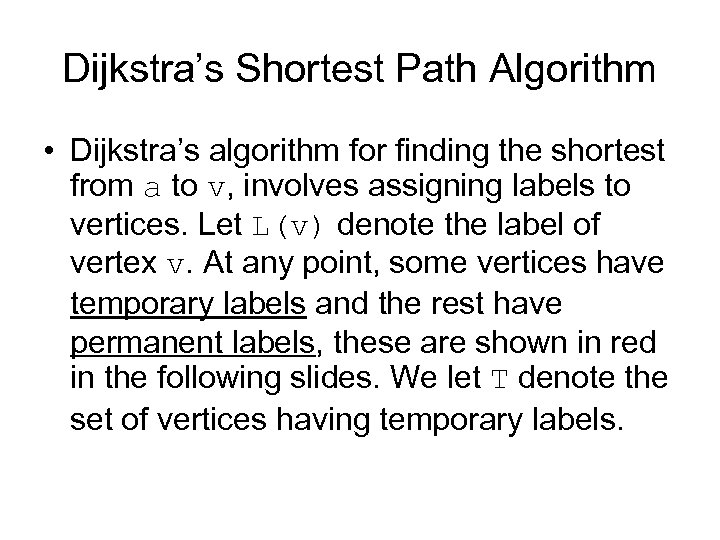 Dijkstra's Shortest Path Algorithm

• Dijkstra's algorithm for finding the shortest from a to v, involves assigning labels to vertices. Let L(v) denote the label of vertex v. At any point, some vertices have temporary labels and the rest have permanent labels, these are shown in red in the following slides. We let T denote the set of vertices having temporary labels.